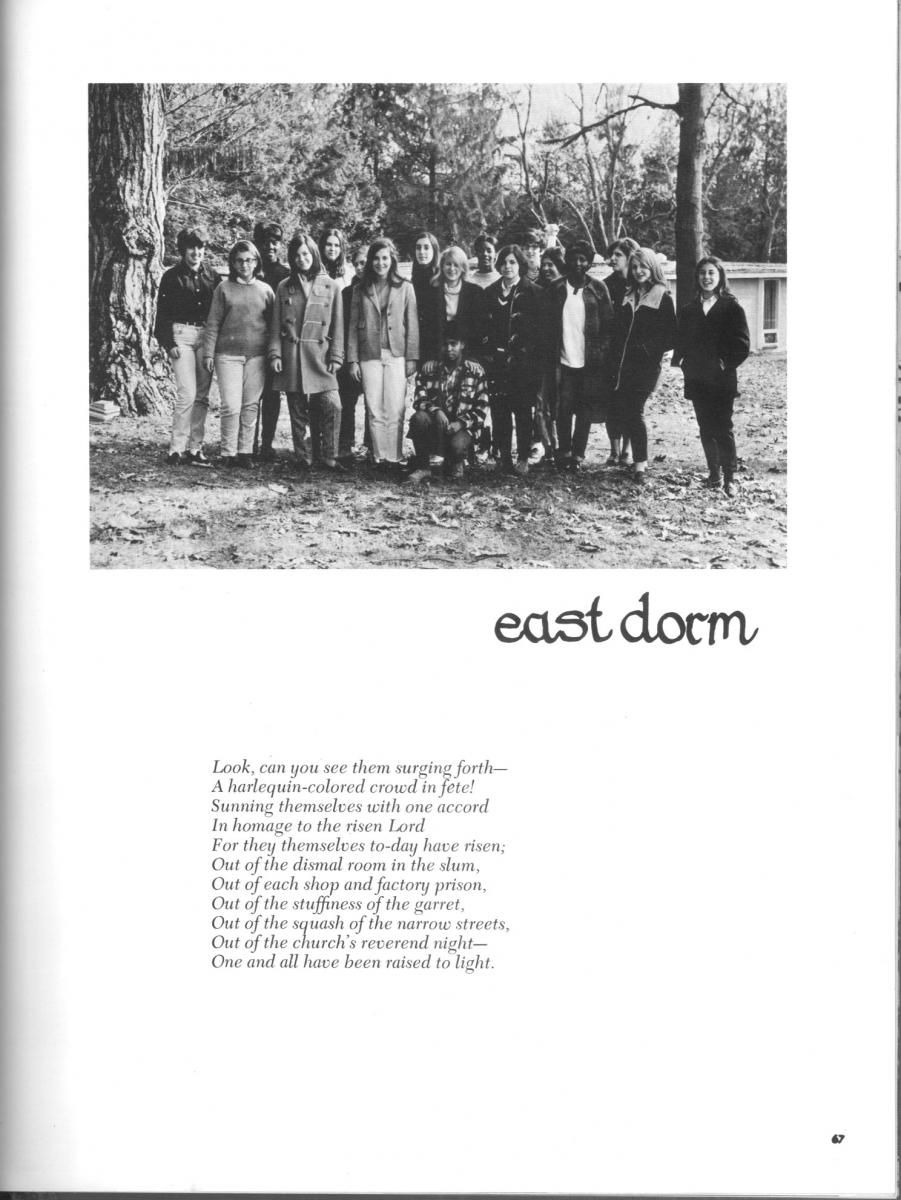 east dorm

Look, can you see them surging forth—
A harlequin-colored crowd in fete!
Sunning themselves with one accord
In homage to the risen Lord
For they themselves to-day have risen;
Out of the dismal room in the slum,
Out of each shop and factory prison,
Out of the stuffiness of the garret,
Out of the squash of the narrow streets,
Out of the church's reverend night—
One and all have been raised to light.

67